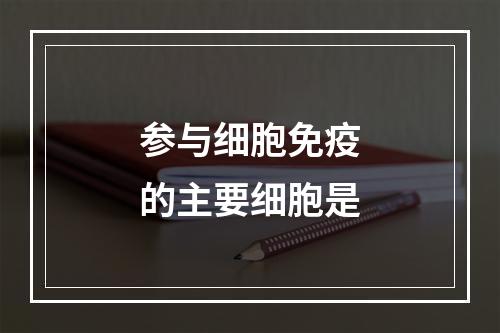 参与细胞免疫的主要细胞是